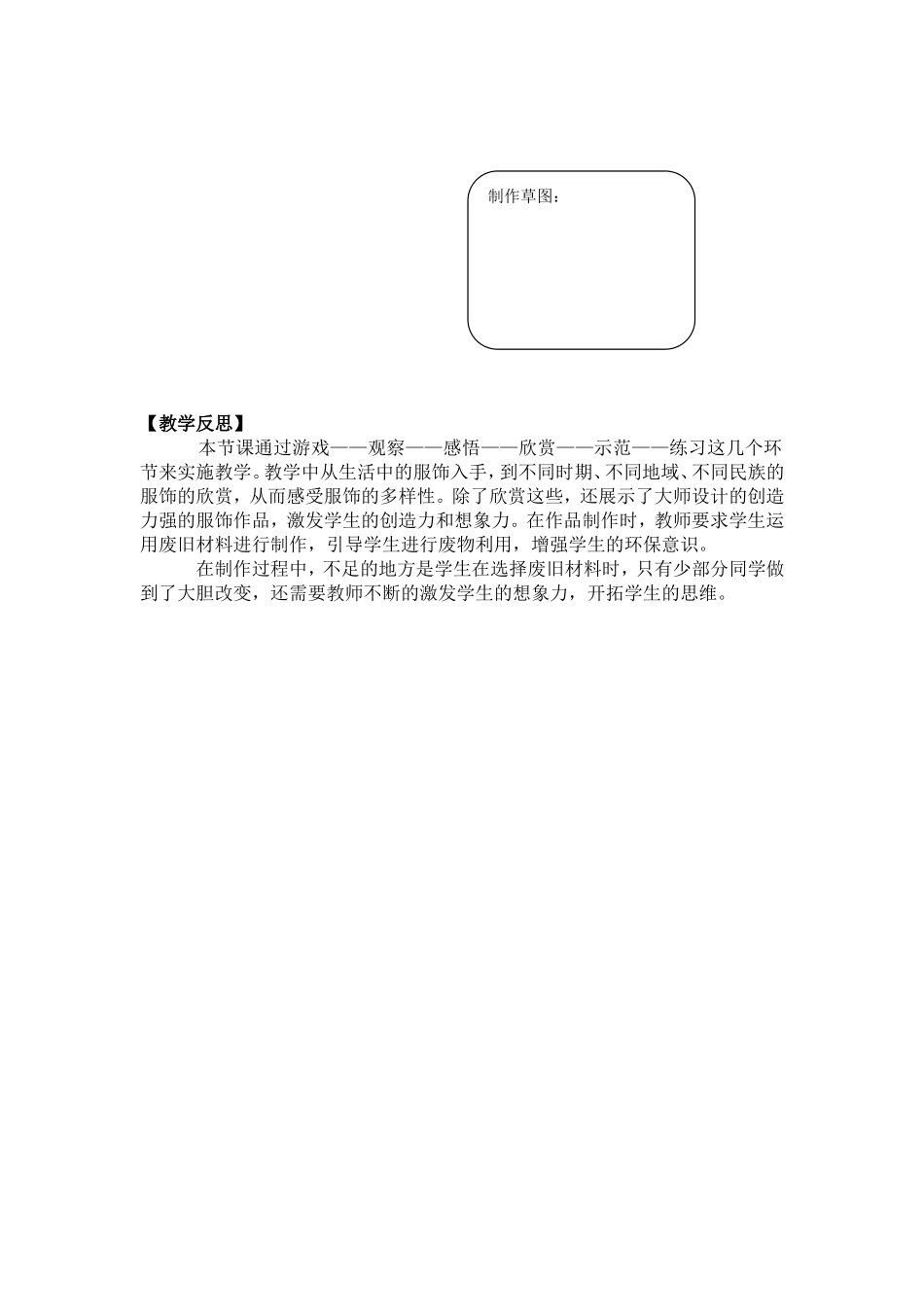 制作草图：

【教学反思】

本节课通过游戏——观察——感悟——欣赏——示范——练习这几个环节来实施教学。教学中从生活中的服饰入手，到不同时期、不同地域、不同民族的服饰的欣赏，从而感受服饰的多样性。除了欣赏这些，还展示了大师设计的创造力强的服饰作品，激发学生的创造力和想象力。在作品制作时，教师要求学生运用废旧材料进行制作，引导学生进行废物利用，增强学生的环保意识。

在制作过程中，不足的地方是学生在选择废旧材料时，只有少部分同学做到了大胆改变，还需要教师不断的激发学生的想象力，开拓学生的思维。